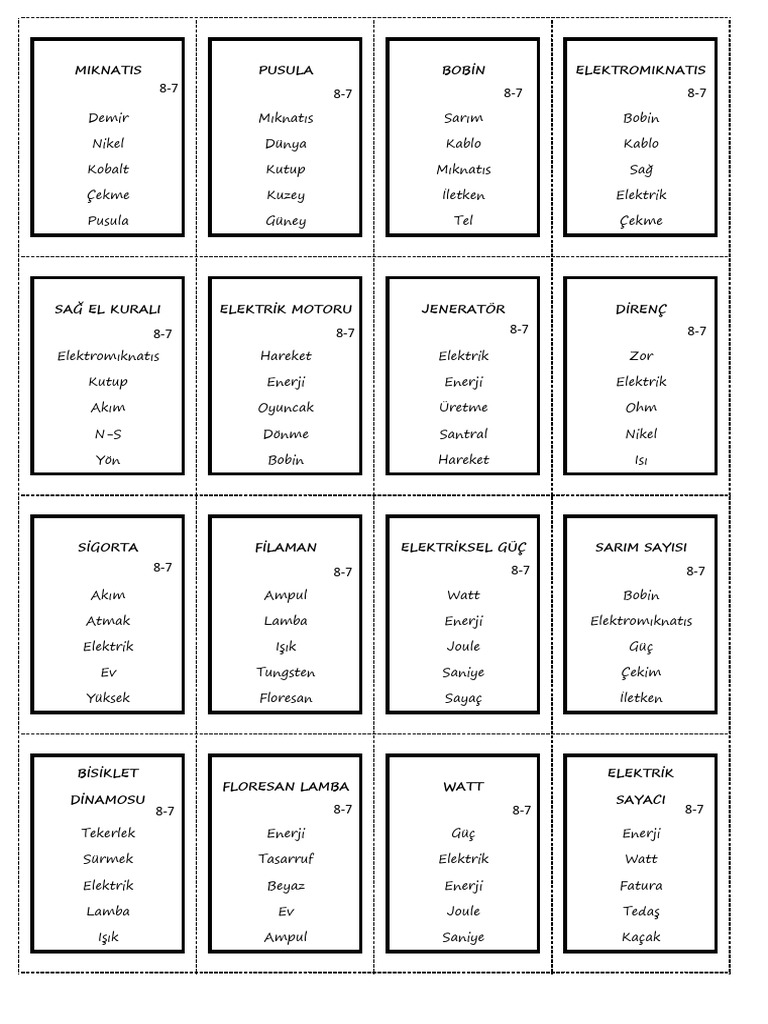 MIKNATIS
8-7
Demir
Nikel
Kobalt
Çekme
Pusula

PUSULA
8-7
Mıknatıs
Dünya
Kutup
Kuzey
Güney

BOBİN
8-7
Sarım
Kablo
Mıknatıs
İletken
Tel

ELEKTROMIKNATIS
8-7
Bobin
Kablo
Sağ
Elektrik
Çekme

SAĞ EL KURALI
8-7
Elektromıknatıs
Kutup
Akım
N-S
Yön

ELEKTRİK MOTORU
8-7
Hareket
Enerji
Oyuncak
Dönme
Bobin

JENERATÖR
8-7
Elektrik
Enerji
Üretme
Santral
Hareket

DİRENÇ
8-7
Zor
Elektrik
Ohm
Nikel
Isı

SİGORTA
8-7
Akım
Atmak
Elektrik
Ev
Yüksek

FİLAMAN
8-7
Ampul
Lamba
Işık
Tungsten
Floresan

ELEKTRİKSEL GÜÇ
8-7
Watt
Enerji
Joule
Saniye
Sayaç

SARIM SAYISI
8-7
Bobin
Elektromıknatıs
Güç
Çekim
İletken

BİSİKLET DİNAMOSU
8-7
Tekerlek
Sürmek
Elektrik
Lamba
Işık

FLORESAN LAMBA
8-7
Enerji
Tasarruf
Beyaz
Ev
Ampul

WATT
8-7
Güç
Elektrik
Enerji
Joule
Saniye

ELEKTRİK SAYACI
8-7
Enerji
Watt
Fatura
Tedaş
Kaçak